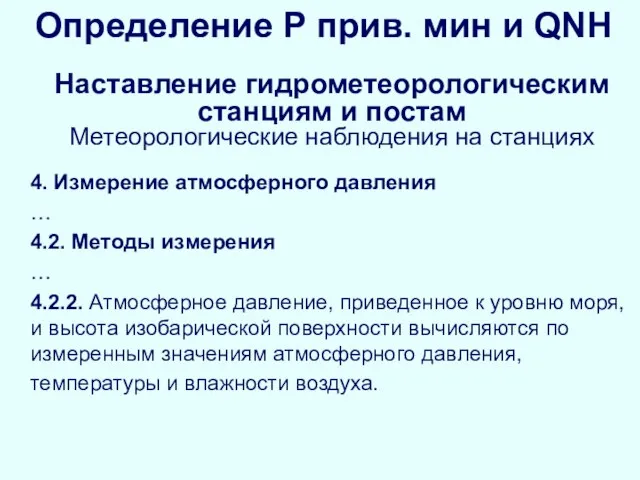 Определение Р прив. мин и QNH

Наставление гидрометеорологическим станциям и постам
Метеорологические наблюдения на станциях

4. Измерение атмосферного давления

…

4.2. Методы измерения

…

4.2.2. Атмосферное давление, приведенное к уровню моря, и высота изобарической поверхности вычисляются по измеренным значениям атмосферного давления, температуры и влажности воздуха.